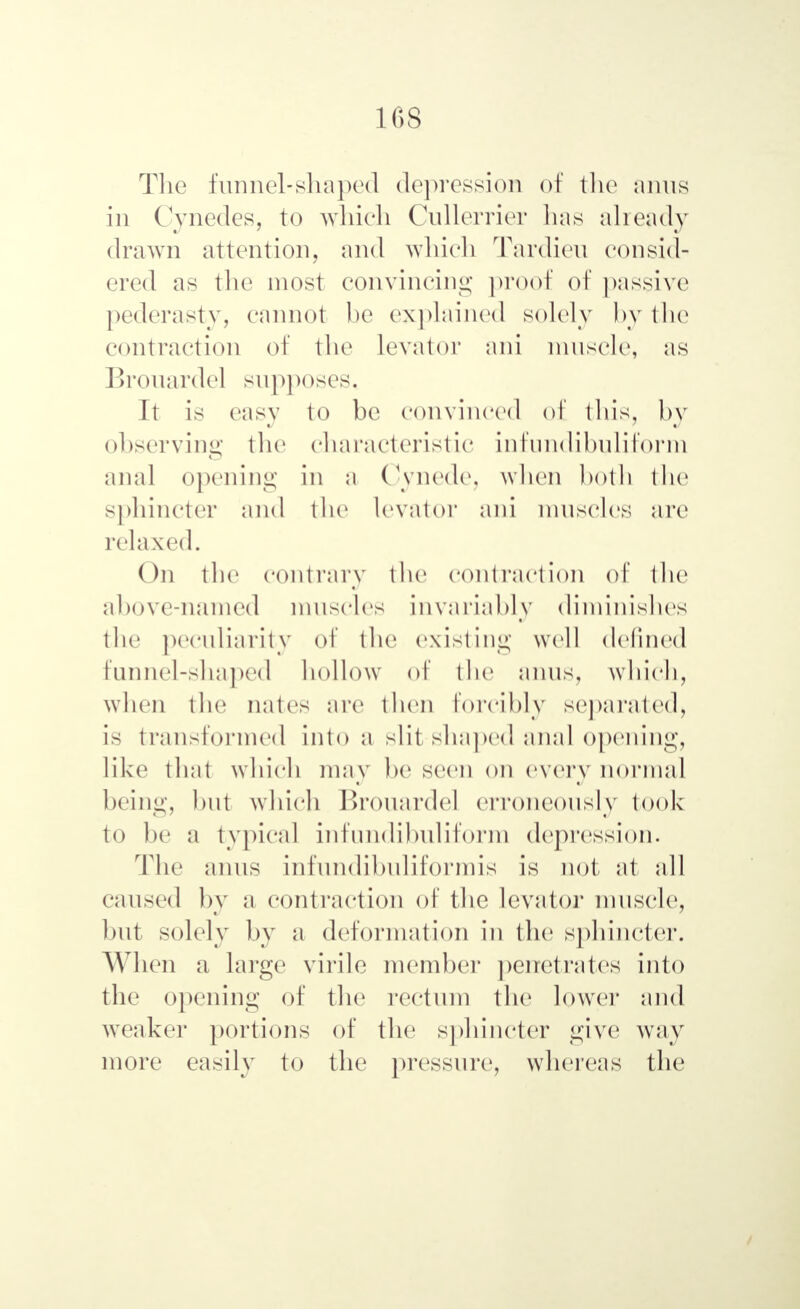 168

The funnel-shaped depression of the anus in Cynedes, to which Cullerrier has already drawn attention, and which Tardieu considered as the most convincing proof of passive pederasty, cannot be explained solely by the contraction of the levator ani muscle, as Brouardel supposes.

It is easy to be convinced of this, by observing the characteristic infundibuliform anal opening in a Cynede, when both the sphincter and the levator ani muscles are relaxed.

On the contrary the contraction of the above-named muscles invariably diminishes the peculiarity of the existing well defined funnel-shaped hollow of the anus, which, when the nates are then forcibly separated, is transformed into a slit shaped anal opening, like that which may be seen on every normal being, but which Brouardel erroneously took to be a typical infundibuliform depression.

The anus infundibuliformis is not at all caused by a contraction of the levator muscle, but solely by a deformation in the sphincter. When a large virile member penetrates into the opening of the rectum the lower and weaker portions of the sphincter give way more easily to the pressure, whereas the